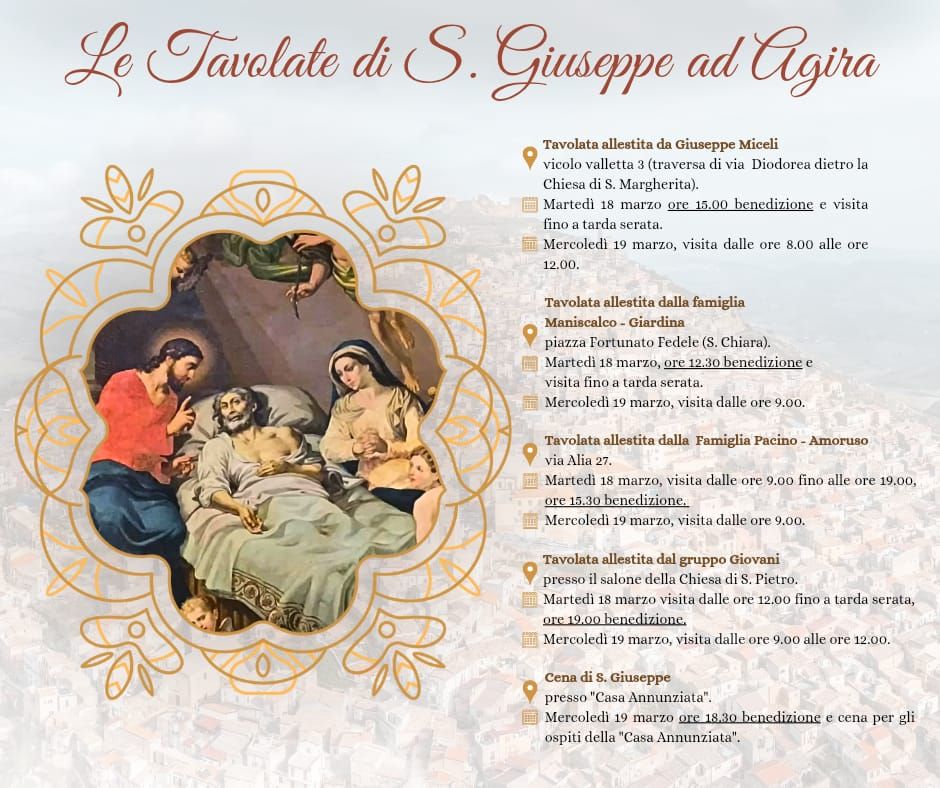 Le Tavolate di S. Giuseppe ad Agira

Tavolata allestita da Giuseppe Miceli
vicolo valletta 3 (traversa di via Diodorea dietro la Chiesa di S. Margherita).
Martedì 18 marzo ore 15.00 benedizione e visita fino a tarda serata.
Mercoledì 19 marzo, visita dalle ore 8.00 alle ore 12.00.

Tavolata allestita dalla famiglia Maniscalco - Giardina
piazza Fortunato Fedele (S. Chiara).
Martedì 18 marzo, ore 12.30 benedizione e visita fino a tarda serata.
Mercoledì 19 marzo, visita dalle ore 9.00.

Tavolata allestita dalla Famiglia Pacino - Amoruso
via Alia 27.
Martedì 18 marzo, visita dalle ore 9.00 fino alle ore 19.00, ore 15.30 benedizione.
Mercoledì 19 marzo, visita dalle ore 9.00.

Tavolata allestita dal gruppo Giovani
presso il salone della Chiesa di S. Pietro.
Martedì 18 marzo visita dalle ore 12.00 fino a tarda serata, ore 19.00 benedizione.
Mercoledì 19 marzo, visita dalle ore 9.00 alle ore 12.00.

Cena di S. Giuseppe
presso "Casa Annunziata".
Mercoledì 19 marzo ore 18.30 benedizione e cena per gli ospiti della "Casa Annunziata".